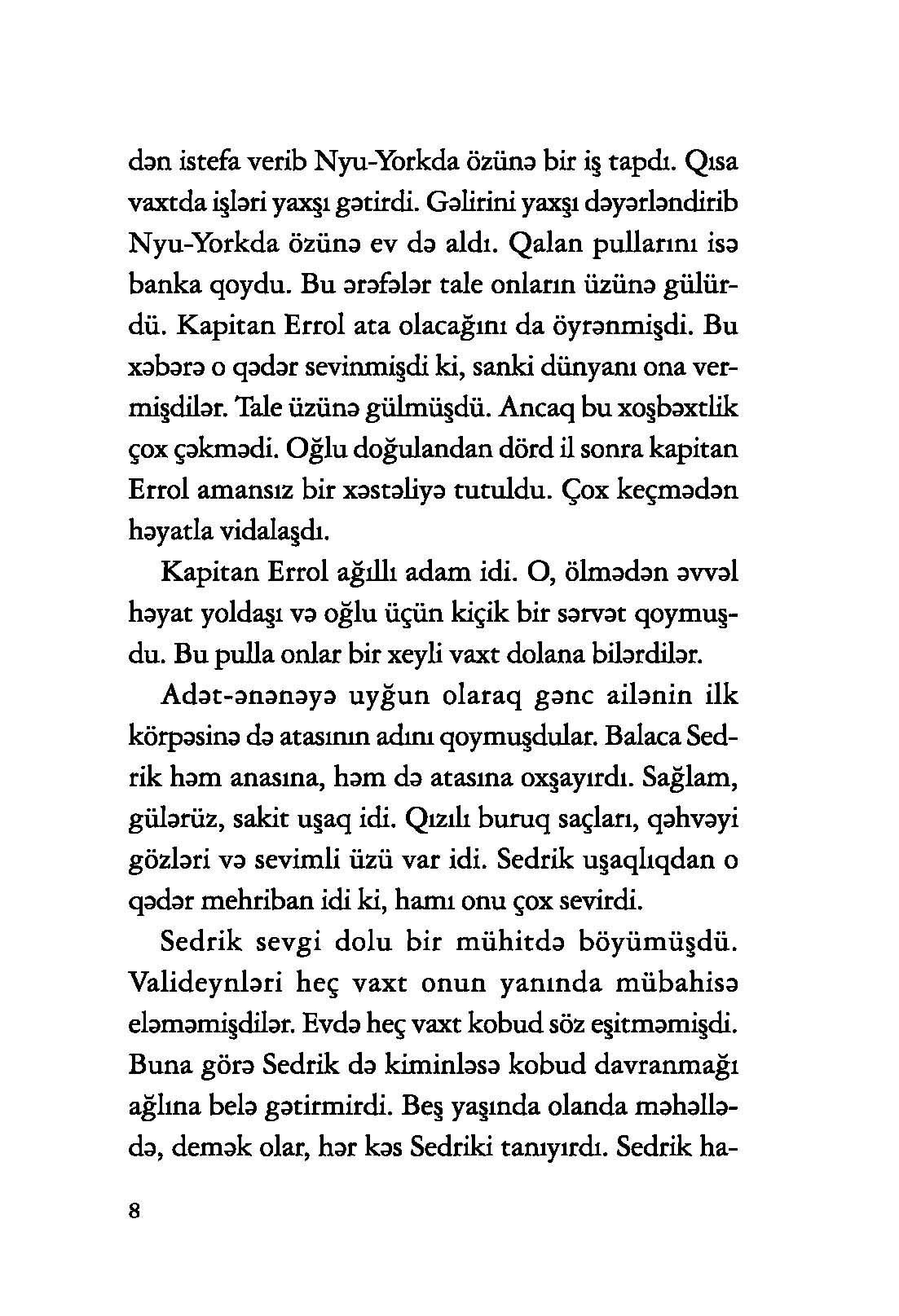 dən istefa verib Nyu-Yorkda özünə bir iş tapdı. Qısa vaxtda işləri yaxşı gətirdi. Gəlirini yaxşı dəyərləndirib Nyu-Yorkda özünə ev də aldı. Qalan pullarını isə banka qoydu. Bu ərəfələr tale onların üzünə gülürdü. Kapitan Errol ata olacağını da öyrənmişdi. Bu xəbərə o qədər sevinmişdi ki, sanki dünyanı ona vermişdilər. Tale üzünə gülmüşdü. Ancaq bu xoşbəxtlik çox çəkmədi. Oğlu doğulandan dörd il sonra kapitan Errol amansız bir xəstəliyə tutuldu. Çox keçmədən həyatla vidalaşdı.

Kapitan Errol ağıllı adam idi. O, ölmədən əvvəl həyat yoldaşı və oğlu üçün kiçik bir sərvət qoymuşdu. Bu pulla onlar bir xeyli vaxt dolana bilərdilər.

Adət-ənənəyə uyğun olaraq gənc ailənin ilk körpəsinə də atasının adını qoymuşdular. Balaca Sedrik həm anasına, həm də atasına oxşayırdı. Sağlam, gülərüz, sakit uşaq idi. Qızılı buruq saçları, qəhvəyi gözləri və sevimli üzü var idi. Sedrik uşaqlıqdan o qədər mehriban idi ki, hamı onu çox sevirdi.

Sedrik sevgi dolu bir mühitdə böyümüşdü. Valideynləri heç vaxt onun yanında mübahisə eləməmişdilər. Evdə heç vaxt kobud söz eşitməmişdi. Buna görə Sedrik də kiminləsə kobud davranmağı ağlına belə gətirmirdi. Beş yaşında olanda məhəllədə, demək olar, hər kəs Sedriki tanıyırdı. Sedrik ha-

8